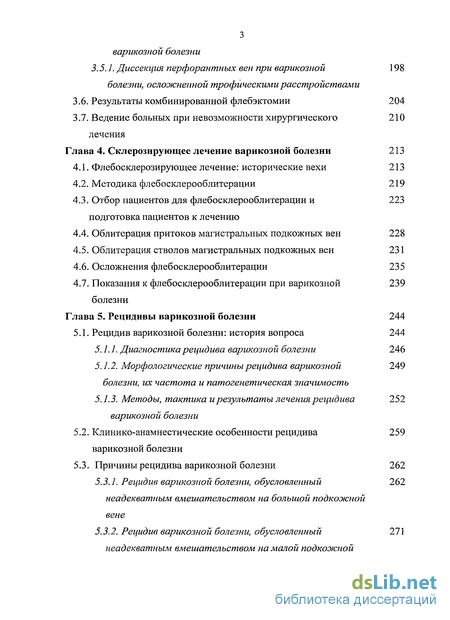 3

варикозной болезни

3.5.1. Диссекция перфорантных вен при варикозной болезни, осложненной трофическими расстройствами 198

3.6. Результаты комбинированной флебэктомии 204

3.7. Ведение больных при невозможности хирургического лечения 210

Глава 4. Склерозирующее лечение варикозной болезни 213

4.1. Флебосклерозирующее лечение: исторические вехи 213

4.2. Методика флебосклерооблитерации 219

4.3. Отбор пациентов для флебосклерооблитерации и подготовка пациентов к лечению 223

4.4. Облитерация притоков магистральных подкожных вен 228

4.5. Облитерация стволов магистральных подкожных вен 231

4.6. Осложнения флебосклерооблитерации 235

4.7. Показания к флебосклерооблитерации при варикозной болезни 239

Глава 5. Рецидивы варикозной болезни 244

5.1. Рецидив варикозной болезни: история вопроса 244

5.1.1. Диагностика рецидива варикозной болезни 246

5.1.2. Морфологические причины рецидива варикозной болезни, их частота и патогенетическая значимость 249

5.1.3. Методы, тактика и результаты лечения рецидива варикозной болезни 252

5.2. Клинико-анамнестические особенности рецидива варикозной болезни 259

5.3. Причины рецидива варикозной болезни 262

5.3.1. Рецидив варикозной болезни, обусловленный неадекватным вмешательством на большой подкожной вене 262

5.3.2. Рецидив варикозной болезни, обусловленный неадекватным вмешательством на малой подкожной 271

dsLib.net
библиотека диссертаций